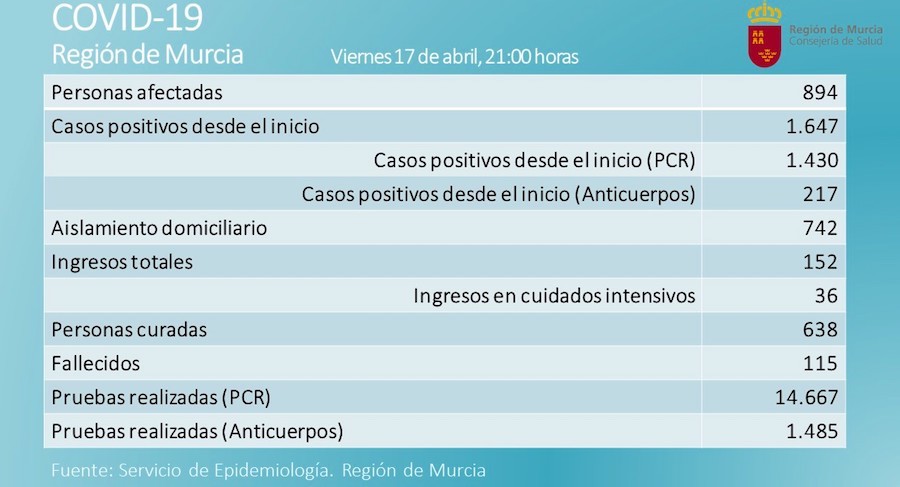 COVID-19
Región de Murcia

Viernes 17 de abril, 21:00 horas

Región de Murcia
Consejería de Salud

| Personas afectadas | 894 |
|---|---|
| Casos positivos desde el inicio | 1.647 |
| Casos positivos desde el inicio (PCR) | 1.430 |
| Casos positivos desde el inicio (Anticuerpos) | 217 |
| Aislamiento domiciliario | 742 |
| Ingresos totales | 152 |
| Ingresos en cuidados intensivos | 36 |
| Personas curadas | 638 |
| Fallecidos | 115 |
| Pruebas realizadas (PCR) | 14.667 |
| Pruebas realizadas (Anticuerpos) | 1.485 |

Fuente: Servicio de Epidemiología. Región de Murcia